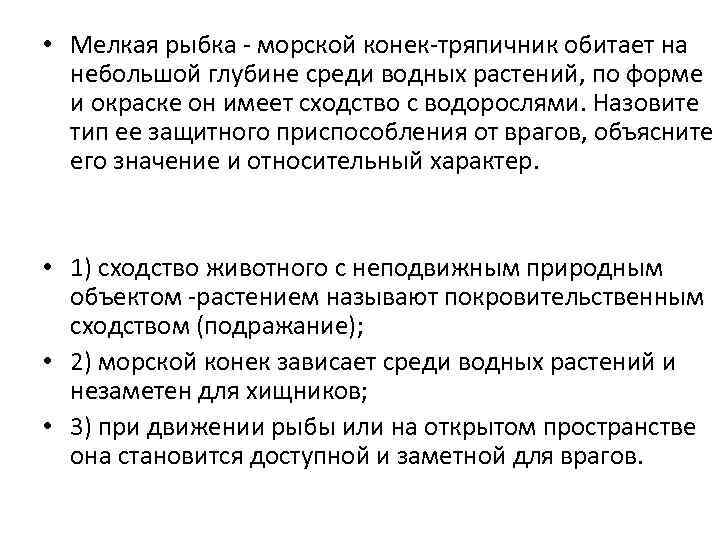 • Мелкая рыбка - морской конек-тряпичник обитает на небольшой глубине среди водных растений, по форме и окраске он имеет сходство с водорослями. Назовите тип ее защитного приспособления от врагов, объясните его значение и относительный характер.

• 1) сходство животного с неподвижным природным объектом -растением называют покровительственным сходством (подражание);
• 2) морской конек зависает среди водных растений и незаметен для хищников;
• 3) при движении рыбы или на открытом пространстве она становится доступной и заметной для врагов.